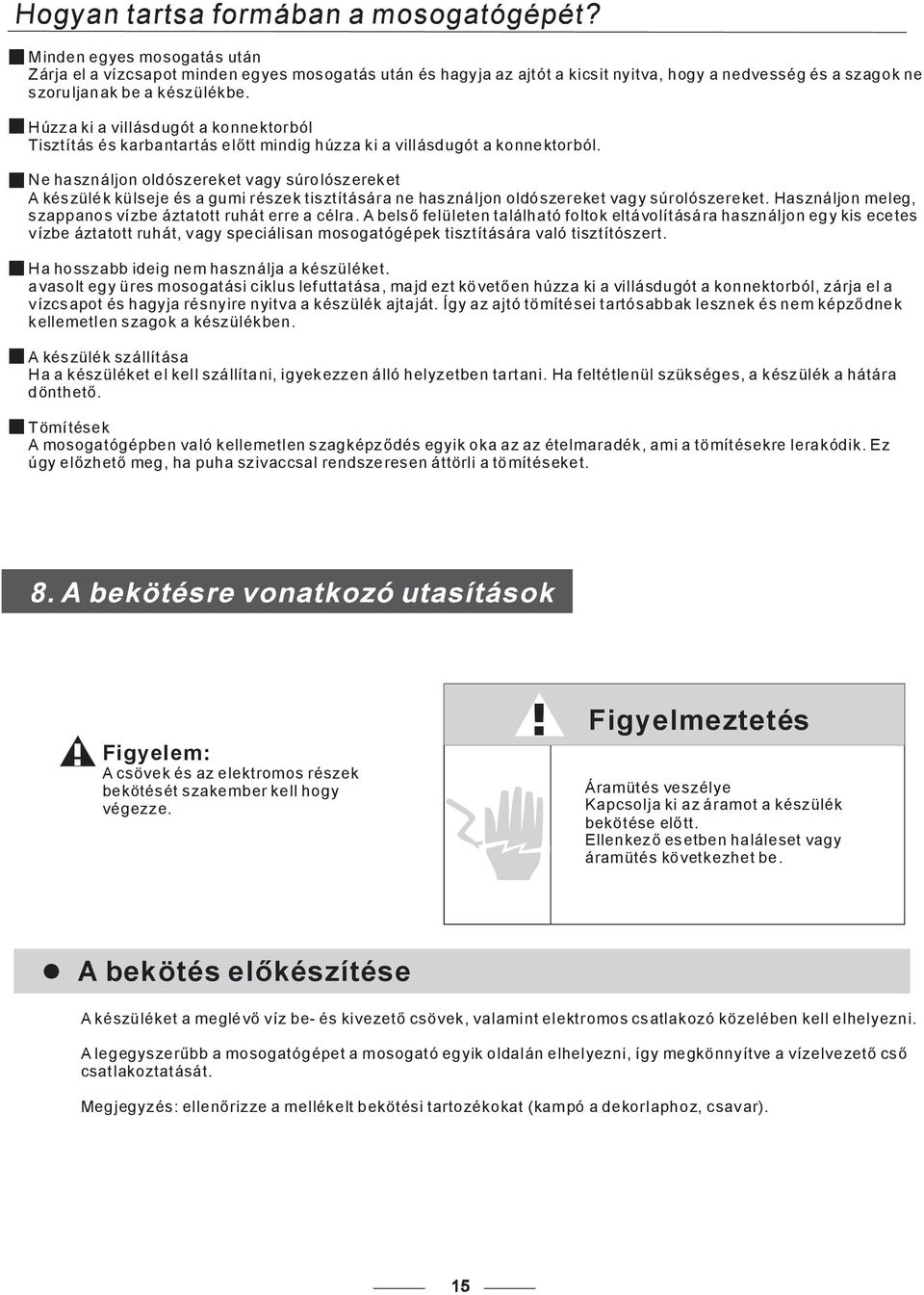 Hogyan tartsa formában a mosogatógépét?

Minden egyes mosogatás után
Zárja el a vízcsapot minden egyes mosogatás után és hagyja az ajtót a kicsit nyitva, hogy a nedvesség és a szagok ne szoruljanak be a készülékbe.

Húzza ki a villásdugót a konnektorból
Tisztítás és karbantartás előtt mindig húzza ki a villásdugót a konnektorból.

Ne használjon oldószereket vagy súrolószereket
A készülék külseje és a gumi részek tisztítására ne használjon oldószereket vagy súrolószereket. Használjon meleg, szappanos vízbe áztatott ruhát erre a célra. A belső felületen található foltok eltávolítására használjon egy kis ecetes vízbe áztatott ruhát, vagy speciálisan mosogatógépek tisztítására való tisztítószert.

Ha hosszabb ideig nem használja a készüléket.
avasolt egy üres mosogatási ciklus lefuttatása, majd ezt követően húzza ki a villásdugót a konnektorból, zárja el a vízcsapot és hagyja résnyire nyitva a készülék ajtaját. Így az ajtó tömítései tartósabbak lesznek és nem képződnek kellemetlen szagok a készülékben.

A készülék szállítása
Ha a készüléket el kell szállítani, igyekezzen álló helyzetben tartani. Ha feltétlenül szükséges, a készülék a hátára dönthető.

Tömítések
A mosogatógépben való kellemetlen szagképződés egyik oka az az ételmaradék, ami a tömítésekre lerakódik. Ez úgy előzhető meg, ha puha szivaccsal rendszeresen áttörli a tömítéseket.

8. A bekötésre vonatkozó utasítások

Figyelem:
A csövek és az elektromos részek bekötését szakember kell hogy végezze.

Figyelmeztetés

Áramütés veszélye
Kapcsolja ki az áramot a készülék bekötése előtt.
Ellenkező esetben haláleset vagy áramütés következhet be.

A bekötés előkészítése

A készüléket a meglévő víz be- és kivezető csövek, valamint elektromos csatlakozó közelében kell elhelyezni.

A legegyszerűbb a mosogatógépet a mosogató egyik oldalán elhelyezni, így megkönnyítve a vízelvezető cső csatlakoztatását.

Megjegyzés: ellenőrizze a mellékelt bekötési tartozékokat (kampó a dekorlaphoz, csavar).

15